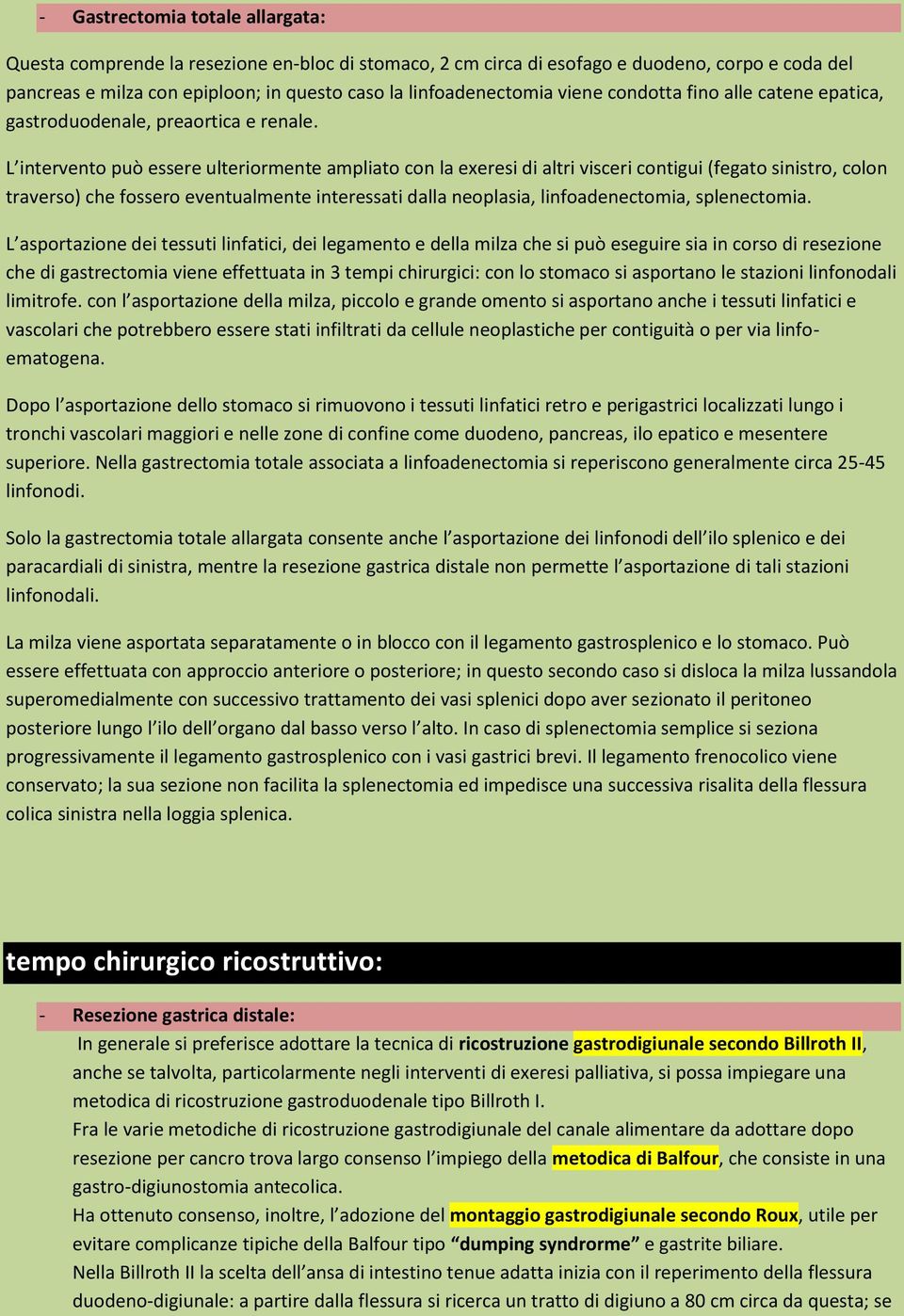 - Gastrectomia totale allargata:

Questa comprende la resezione en-bloc di stomaco, 2 cm circa di esofago e duodeno, corpo e coda del pancreas e milza con epiploon; in questo caso la linfoadenectomia viene condotta fino alle catene epatica, gastroduodenale, preaortica e renale.

L'intervento può essere ulteriormente ampliato con la exeresi di altri visceri contigui (fegato sinistro, colon traverso) che fossero eventualmente interessati dalla neoplasia, linfoadenectomia, splenectomia.

L'asportazione dei tessuti linfatici, dei legamento e della milza che si può eseguire sia in corso di resezione che di gastrectomia viene effettuata in 3 tempi chirurgici: con lo stomaco si asportano le stazioni linfonodali limitrofe. con l'asportazione della milza, piccolo e grande omento si asportano anche i tessuti linfatici e vascolari che potrebbero essere stati infiltrati da cellule neoplastiche per contiguità o per via linfo-ematogena.

Dopo l'asportazione dello stomaco si rimuovono i tessuti linfatici retro e perigastrici localizzati lungo i tronchi vascolari maggiori e nelle zone di confine come duodeno, pancreas, ilo epatico e mesentere superiore. Nella gastrectomia totale associata a linfoadenectomia si reperiscono generalmente circa 25-45 linfonodi.

Solo la gastrectomia totale allargata consente anche l'asportazione dei linfonodi dell'ilo splenico e dei paracardiali di sinistra, mentre la resezione gastrica distale non permette l'asportazione di tali stazioni linfonodali.

La milza viene asportata separatamente o in blocco con il legamento gastrosplenico e lo stomaco. Può essere effettuata con approccio anteriore o posteriore; in questo secondo caso si disloca la milza lussandola superomedialmente con successivo trattamento dei vasi splenici dopo aver sezionato il peritoneo posteriore lungo l'ilo dell'organo dal basso verso l'alto. In caso di splenectomia semplice si seziona progressivamente il legamento gastrosplenico con i vasi gastrici brevi. Il legamento frenocolico viene conservato; la sua sezione non facilita la splenectomia ed impedisce una successiva risalita della flessura colica sinistra nella loggia splenica.

tempo chirurgico ricostruttivo:

- Resezione gastrica distale:
In generale si preferisce adottare la tecnica di ricostruzione gastrodigiunale secondo Billroth II, anche se talvolta, particolarmente negli interventi di exeresi palliativa, si possa impiegare una metodica di ricostruzione gastroduodenale tipo Billroth I.
Fra le varie metodiche di ricostruzione gastrodigiunale del canale alimentare da adottare dopo resezione per cancro trova largo consenso l'impiego della metodica di Balfour, che consiste in una gastro-digiunostomia antecolica.
Ha ottenuto consenso, inoltre, l'adozione del montaggio gastrodigiunale secondo Roux, utile per evitare complicanze tipiche della Balfour tipo "dumping syndrorme" e gastrite biliare.
Nella Billroth II la scelta dell'ansa di intestino tenue adatta inizia con il reperimento della flessura duodeno-digiunale: a partire dalla flessura si ricerca un tratto di digiuno a 80 cm circa da questa; se